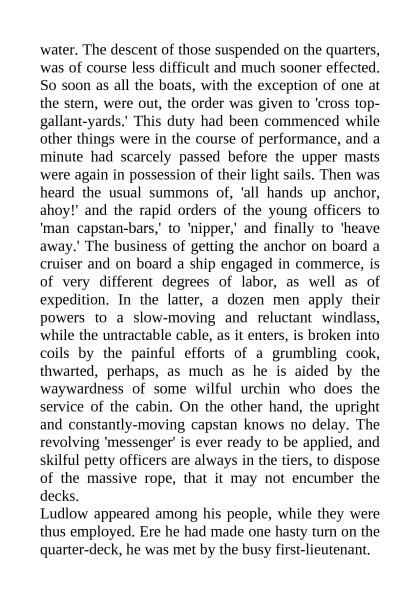 water. The descent of those suspended on the quarters, was of course less difficult and much sooner effected. So soon as all the boats, with the exception of one at the stern, were out, the order was given to 'cross top-gallant-yards.' This duty had been commenced while other things were in the course of performance, and a minute had scarcely passed before the upper masts were again in possession of their light sails. Then was heard the usual summons of, 'all hands up anchor, ahoy!' and the rapid orders of the young officers to 'man capstan-bars,' to 'nipper,' and finally to 'heave away.' The business of getting the anchor on board a cruiser and on board a ship engaged in commerce, is of very different degrees of labor, as well as of expedition. In the latter, a dozen men apply their powers to a slow-moving and reluctant windlass, while the untractable cable, as it enters, is broken into coils by the painful efforts of a grumbling cook, thwarted, perhaps, as much as he is aided by the waywardness of some wilful urchin who does the service of the cabin. On the other hand, the upright and constantly-moving capstan knows no delay. The revolving 'messenger' is ever ready to be applied, and skilful petty officers are always in the tiers, to dispose of the massive rope, that it may not encumber the decks.
Ludlow appeared among his people, while they were thus employed. Ere he had made one hasty turn on the quarter-deck, he was met by the busy first-lieutenant.